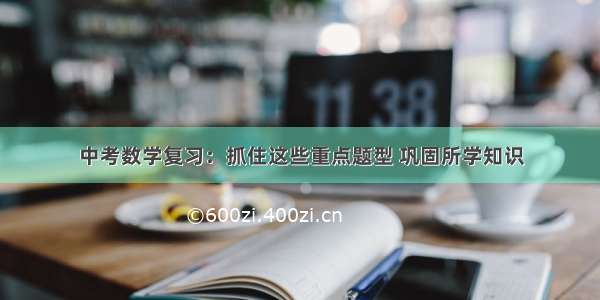 11 38

中考数学复习：抓住这些重点题型 巩固所学知识

©600zi.400zi.cn